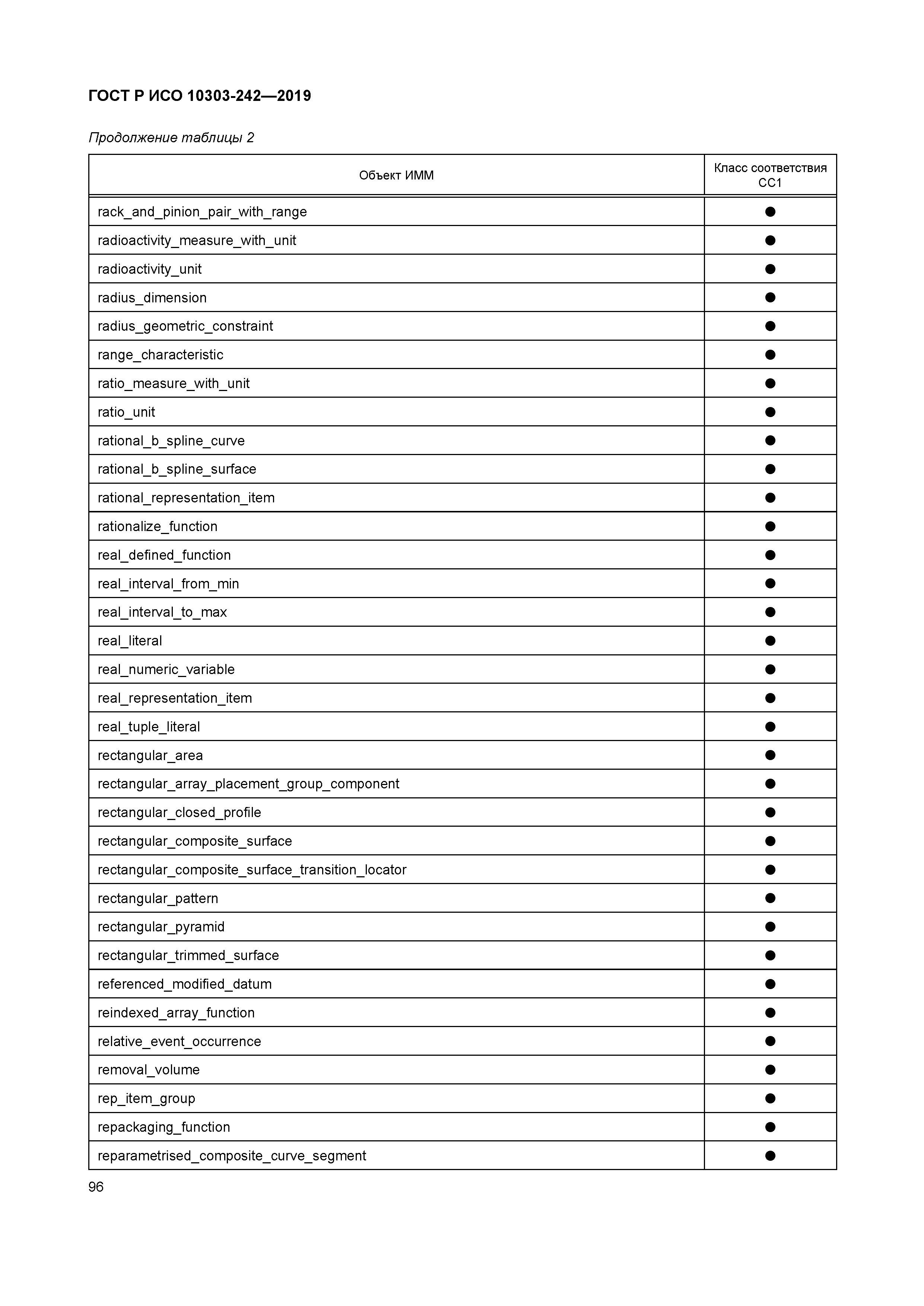 ГОСТ Р ИСО 10303-242—2019

Продолжение таблицы 2

| Объект ИММ | Класс соответствия CC1 |
|---|---|
| rack_and_pinion_pair_with_range | ● |
| radioactivity_measure_with_unit | ● |
| radioactivity_unit | ● |
| radius_dimension | ● |
| radius_geometric_constraint | ● |
| range_characteristic | ● |
| ratio_measure_with_unit | ● |
| ratio_unit | ● |
| rational_b_spline_curve | ● |
| rational_b_spline_surface | ● |
| rational_representation_item | ● |
| rationalize_function | ● |
| real_defined_function | ● |
| real_interval_from_min | ● |
| real_interval_to_max | ● |
| real_literal | ● |
| real_numeric_variable | ● |
| real_representation_item | ● |
| real_tuple_literal | ● |
| rectangular_area | ● |
| rectangular_array_placement_group_component | ● |
| rectangular_closed_profile | ● |
| rectangular_composite_surface | ● |
| rectangular_composite_surface_transition_locator | ● |
| rectangular_pattern | ● |
| rectangular_pyramid | ● |
| rectangular_trimmed_surface | ● |
| referenced_modified_datum | ● |
| reindexed_array_function | ● |
| relative_event_occurrence | ● |
| removal_volume | ● |
| rep_item_group | ● |
| repackaging_function | ● |
| reparametrised_composite_curve_segment | ● |

96